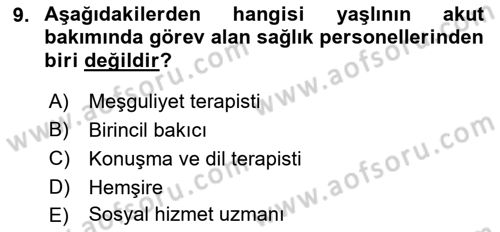 9. Aşağıdakilerden hangisi yaşlının akut bakımında görev alan sağlık personellerinden biri değildir?

A) Meşguliyet terapisti
B) Birincil bakıcı
C) Konuşma ve dil terapisti
D) Hemşire
E) Sosyal hizmet uzmanı

www.aofsoru.com www.aofsoru.com www.aofsoru.com www.aofsoru.com